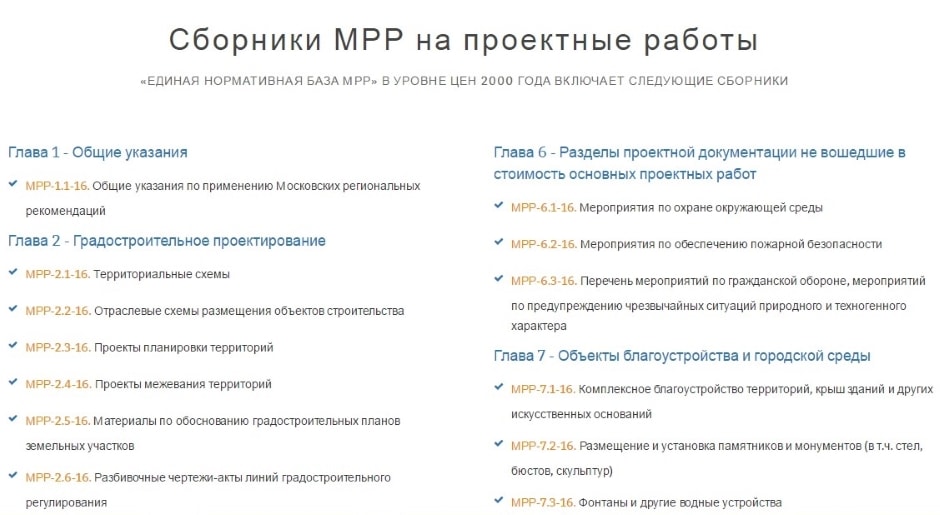 Сборники МРР на проектные работы

«ЕДИНАЯ НОРМАТИВНАЯ БАЗА МРР» В УРОВНЕ ЦЕН 2000 ГОДА ВКЛЮЧАЕТ СЛЕДУЮЩИЕ СБОРНИКИ

Глава 1 - Общие указания

МРР-1.1-16. Общие указания по применению Московских региональных рекомендаций

Глава 2 - Градостроительное проектирование

МРР-2.1-16. Территориальные схемы

МРР-2.2-16. Отраслевые схемы размещения объектов строительства

МРР-2.3-16. Проекты планировки территорий

МРР-2.4-16. Проекты межевания территорий

МРР-2.5-16. Материалы по обоснованию градостроительных планов земельных участков

МРР-2.6-16. Разбивочные чертежи-акты линий градостроительного регулирования

Глава 6 - Разделы проектной документации не вошедшие в стоимость основных проектных работ

МРР-6.1-16. Мероприятия по охране окружающей среды

МРР-6.2-16. Мероприятия по обеспечению пожарной безопасности

МРР-6.3-16. Перечень мероприятий по гражданской обороне, мероприятий по предупреждению чрезвычайных ситуаций природного и техногенного характера

Глава 7 - Объекты благоустройства и городской среды

МРР-7.1-16. Комплексное благоустройство территорий, крыш зданий и других искусственных оснований

МРР-7.2-16. Размещение и установка памятников и монументов (в т.ч. стел, бюстов, скульптур)

МРР-7.3-16. Фонтаны и другие водные устройства